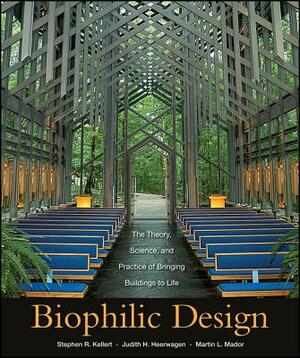 The Theory, Science, and Practice of Bringing Buildings to Life

Biophilic Design

Stephen R. Kellert · Judith H. Heerwagen · Martin L. Mador